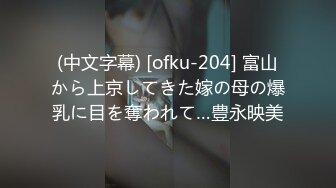 (中文字幕) [ofku-204] 富山から上京してきた嫁の母の爆乳に目を奪われて...豊永映美